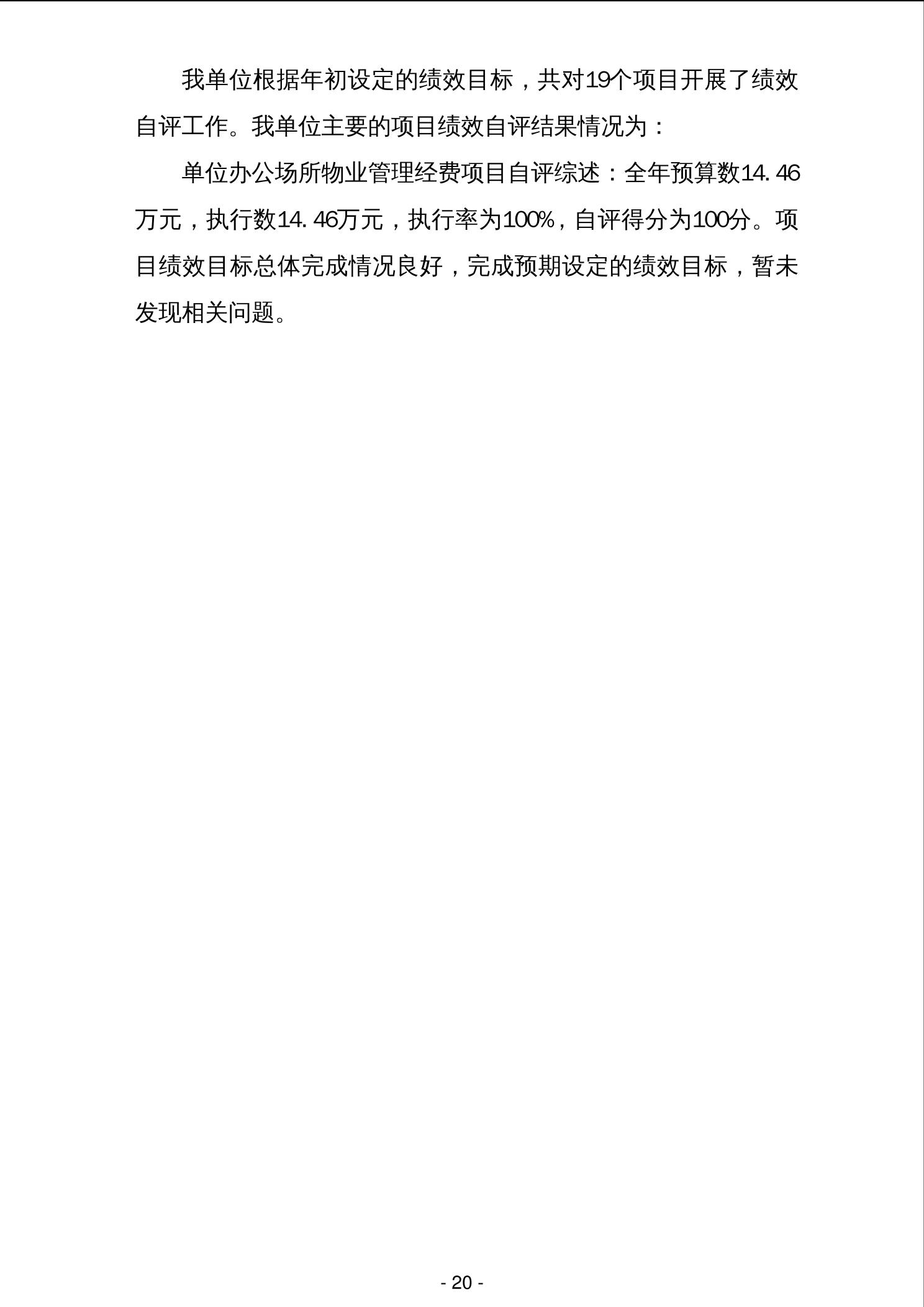 我单位根据年初设定的绩效目标，共对19个项目开展了绩效自评工作。我单位主要的项目绩效自评结果情况为：

单位办公场所物业管理经费项目自评综述：全年预算数14.46万元，执行数14.46万元，执行率为100%，自评得分为100分。项目绩效目标总体完成情况良好，完成预期设定的绩效目标，暂未发现相关问题。

- 20 -